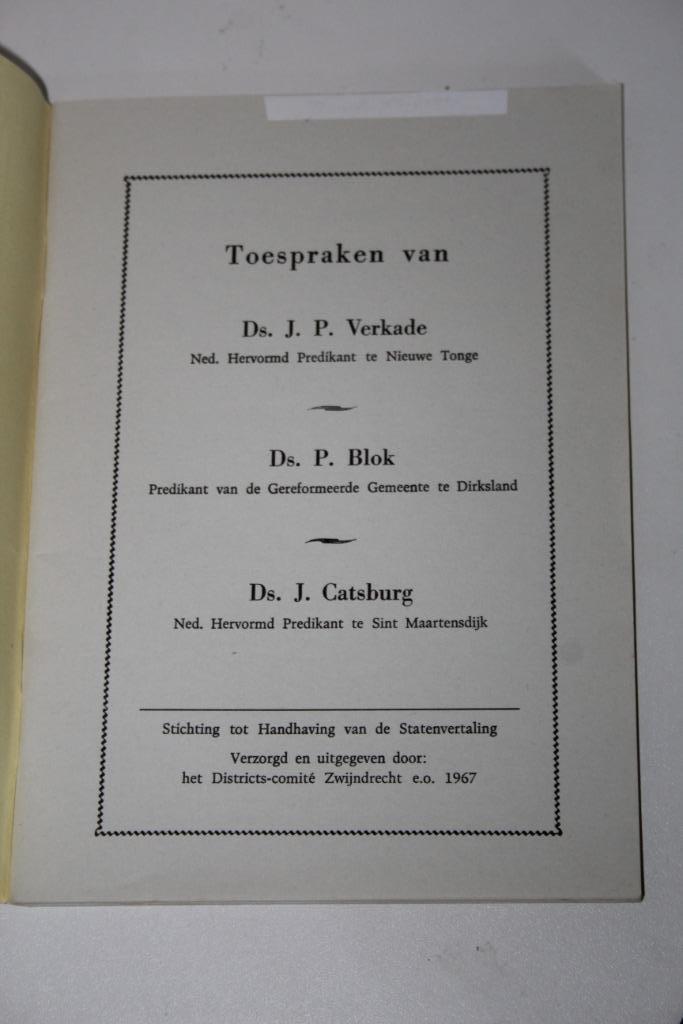 Toespraken van

Ds. J. P. Verkade
Ned. Hervormd Predikant te Nieuwe Tonge

Ds. P. Blok
Predikant van de Gereformeerde Gemeente te Dirksland

Ds. J. Catsburg
Ned. Hervormd Predikant te Sint Maartensdijk

Stichting tot Handhaving van de Statenvertaling
Verzorgd en uitgegeven door:
het Districts-comité Zwijndrecht e.o. 1967